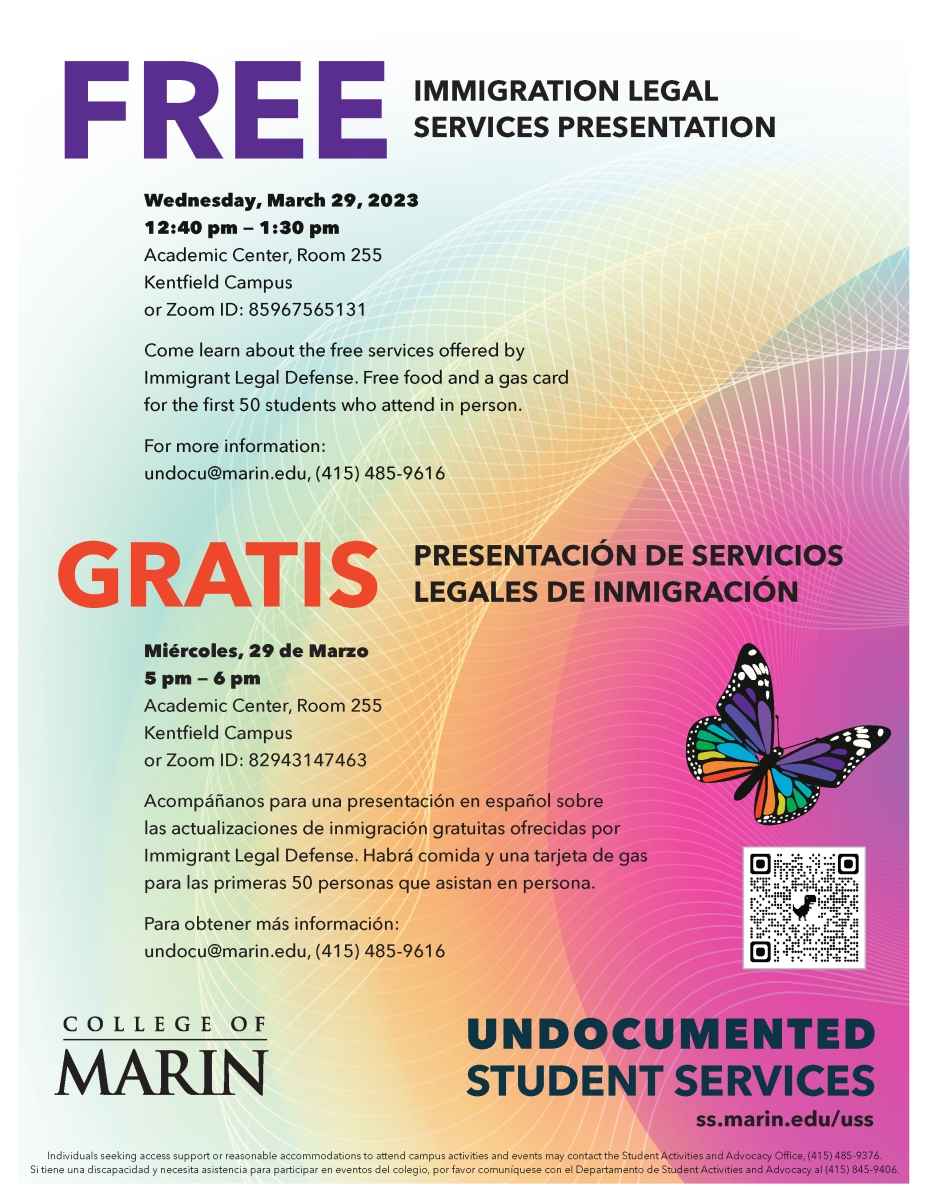 FREE IMMIGRATION LEGAL SERVICES PRESENTATION

Wednesday, March 29, 2023
12:40 pm – 1:30 pm
Academic Center, Room 255
Kentfield Campus
or Zoom ID: 85967565131

Come learn about the free services offered by Immigrant Legal Defense. Free food and a gas card for the first 50 students who attend in person.

For more information:
undocu@marin.edu, (415) 485-9616

GRATIS PRESENTACIÓN DE SERVICIOS LEGALES DE INMIGRACIÓN

Miércoles, 29 de Marzo
5 pm – 6 pm
Academic Center, Room 255
Kentfield Campus
or Zoom ID: 82943147463

Acompáñanos para una presentación en español sobre las actualizaciones de inmigración gratuitas ofrecidas por Immigrant Legal Defense. Habrá comida y una tarjeta de gas para las primeras 50 personas que asistan en persona.

Para obtener más información:
undocu@marin.edu, (415) 485-9616

COLLEGE OF MARIN

UNDOCUMENTED STUDENT SERVICES
ss.marin.edu/uss

Individuals seeking access support or reasonable accommodations to attend campus activities and events may contact the Student Activities and Advocacy Office, (415) 485-9376.
Si tiene una discapacidad y necesita asistencia para participar en eventos del colegio, por favor comuníquese con el Departamento de Student Activities and Advocacy al (415) 845-9406.